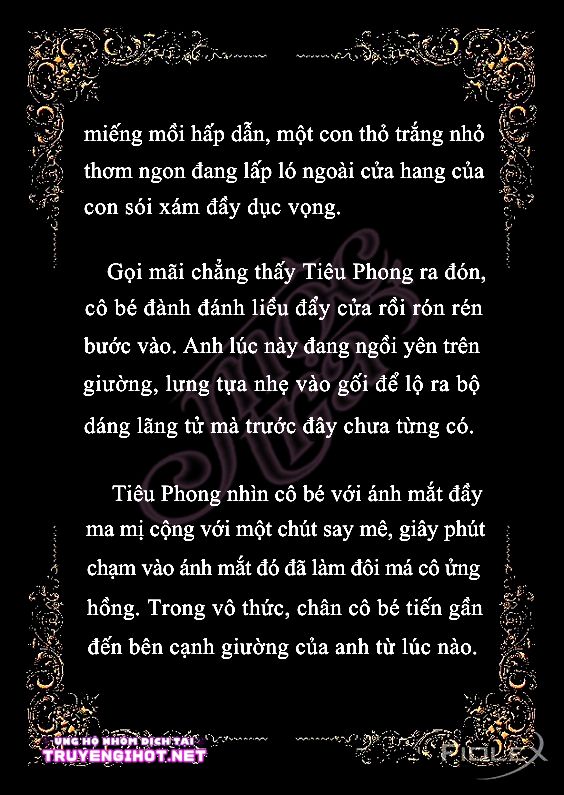 miếng mồi hấp dẫn, một con thỏ trắng nhỏ thơm ngon đang lấp ló ngoài cửa hang của con sói xám đầy dục vọng.

Gọi mãi chẳng thấy Tiêu Phong ra đón, cô bé đành đánh liều đẩy cửa rồi rón rén bước vào. Anh lúc này đang ngồi yên trên giường, lưng tựa nhẹ vào gối để lộ ra bộ dáng lãng tử mà trước đây chưa từng có.

Tiêu Phong nhìn cô bé với ánh mắt đầy ma mị cộng với một chút say mê, giây phút chạm vào ánh mắt đó đã làm đôi má cô ửng hồng. Trong vô thức, chân cô bé tiến gần đến bên cạnh giường của anh từ lúc nào.

ỦNG HỘ NHÓM DỊCH TẠI
TRUYENGIHOT.NET